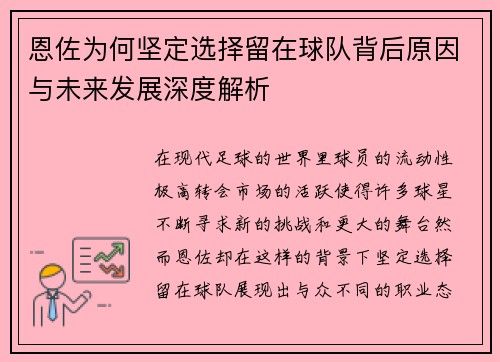 恩佐为何坚定选择留在球队背后原因与未来发展深度解析

在现代足球的世界里球员的流动性极高转会市场的活跃使得许多球星不断寻求新的挑战和更大的舞台然而恩佐却在这样的背景下坚定选择留在球队展现出与众不同的职业态